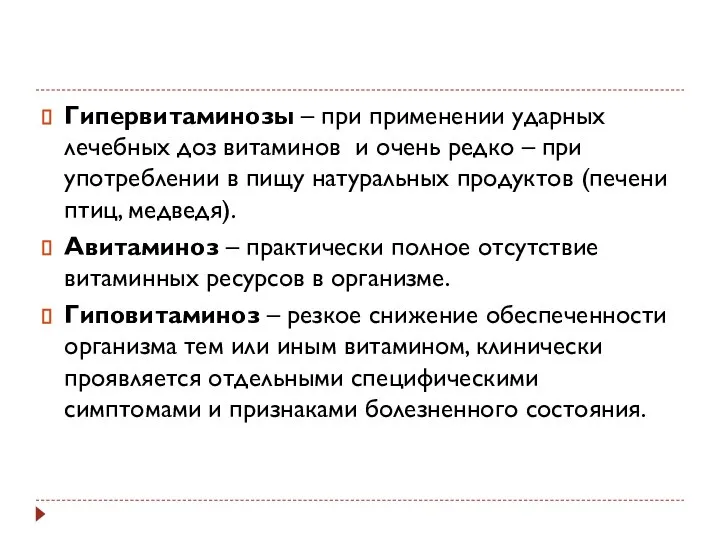 Гипервитаминозы – при применении ударных лечебных доз витаминов и очень редко – при употреблении в пищу натуральных продуктов (печени птиц, медведя).

Авитаминоз – практически полное отсутствие витаминных ресурсов в организме.

Гиповитаминоз – резкое снижение обеспеченности организма тем или иным витамином, клинически проявляется отдельными специфическими симптомами и признаками болезненного состояния.